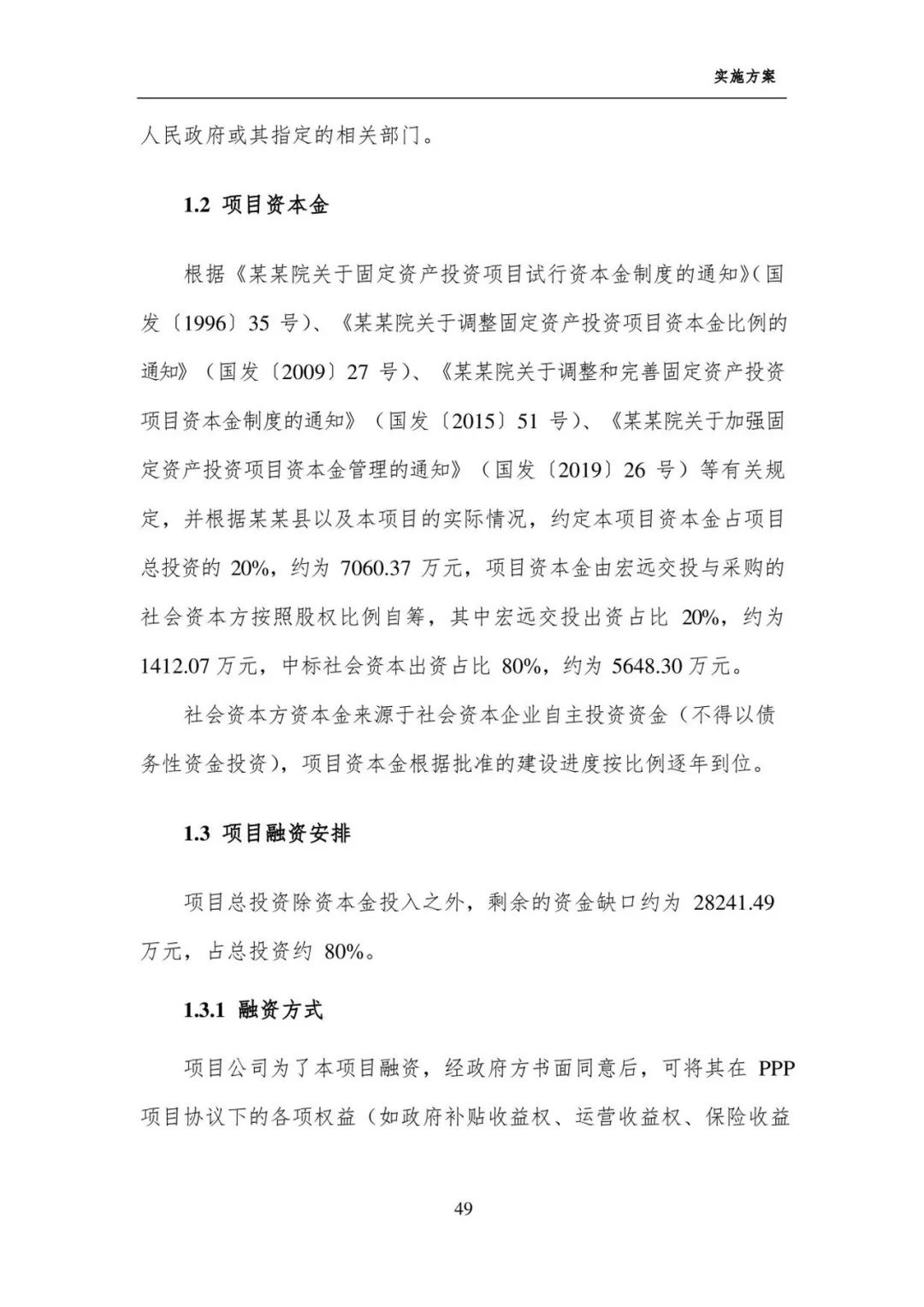 实施方案

人民政府或其指定的相关部门。

1.2 项目资本金

根据《某某院关于固定资产投资项目试行资本金制度的通知》(国发〔1996〕35 号)、《某某院关于调整固定资产投资项目资本金比例的通知》(国发〔2009〕27 号)、《某某院关于调整和完善固定资产投资项目资本金制度的通知》(国发〔2015〕51 号)、《某某院关于加强固定资产投资项目资本金管理的通知》(国发〔2019〕26 号)等有关规定,并根据某某县以及本项目的实际情况,约定本项目资本金占项目总投资的 20%,约为 7060.37 万元,项目资本金由宏远交投与采购的社会资本方按照股权比例自筹,其中宏远交投出资占比 20%,约为 1412.07 万元,中标社会资本出资占比 80%,约为 5648.30 万元。

社会资本方资本金来源于社会资本企业自主投资资金(不得以债务性资金投资),项目资本金根据批准的建设进度按比例逐年到位。

1.3 项目融资安排

项目总投资除资本金投入之外,剩余的资金缺口约为 28241.49 万元,占总投资约 80%。

1.3.1 融资方式

项目公司为了本项目融资,经政府方书面同意后,可将其在 PPP 项目协议下的各项权益(如政府补贴收益权、运营收益权、保险收益

49